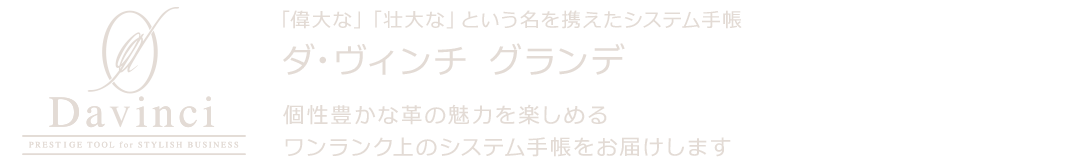 Davinci
PRESTIGE TOOL for STYLISH BUSINESS

「偉大な」「壮大な」という名を携えたシステム手帳
ダ・ヴィンチ グランデ

個性豊かな革の魅力を楽しめる
ワンランク上のシステム手帳をお届けします